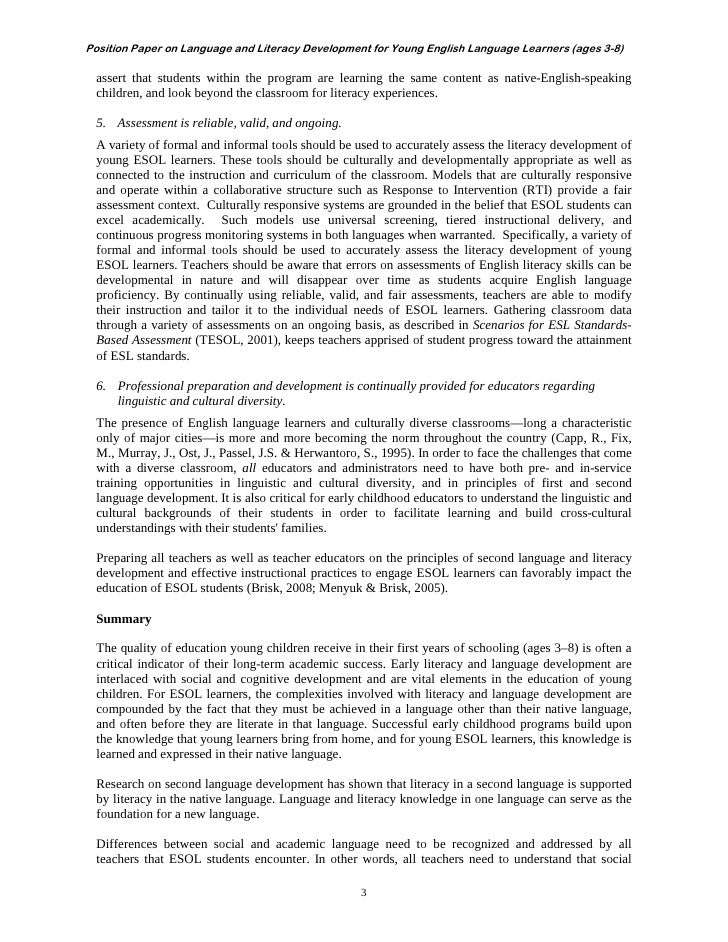 Position Paper on Language and Literacy Development for Young English Language Learners (ages 3-8)

assert that students within the program are learning the same content as native-English-speaking children, and look beyond the classroom for literacy experiences.

5. Assessment is reliable, valid, and ongoing.

A variety of formal and informal tools should be used to accurately assess the literacy development of young ESOL learners. These tools should be culturally and developmentally appropriate as well as connected to the instruction and curriculum of the classroom. Models that are culturally responsive and operate within a collaborative structure such as Response to Intervention (RTI) provide a fair assessment context. Culturally responsive systems are grounded in the belief that ESOL students can excel academically. Such models use universal screening, tiered instructional delivery, and continuous progress monitoring systems in both languages when warranted. Specifically, a variety of formal and informal tools should be used to accurately assess the literacy development of young ESOL learners. Teachers should be aware that errors on assessments of English literacy skills can be developmental in nature and will disappear over time as students acquire English language proficiency. By continually using reliable, valid, and fair assessments, teachers are able to modify their instruction and tailor it to the individual needs of ESOL learners. Gathering classroom data through a variety of assessments on an ongoing basis, as described in Scenarios for ESL Standards-Based Assessment (TESOL, 2001), keeps teachers apprised of student progress toward the attainment of ESL standards.

6. Professional preparation and development is continually provided for educators regarding linguistic and cultural diversity.

The presence of English language learners and culturally diverse classrooms—long a characteristic only of major cities—is more and more becoming the norm throughout the country (Capp, R., Fix, M., Murray, J., Ost, J., Passel, J.S. & Herwantoro, S., 1995). In order to face the challenges that come with a diverse classroom, all educators and administrators need to have both pre- and in-service training opportunities in linguistic and cultural diversity, and in principles of first and second language development. It is also critical for early childhood educators to understand the linguistic and cultural backgrounds of their students in order to facilitate learning and build cross-cultural understandings with their students' families.

Preparing all teachers as well as teacher educators on the principles of second language and literacy development and effective instructional practices to engage ESOL learners can favorably impact the education of ESOL students (Brisk, 2008; Menyuk & Brisk, 2005).

Summary

The quality of education young children receive in their first years of schooling (ages 3–8) is often a critical indicator of their long-term academic success. Early literacy and language development are interlaced with social and cognitive development and are vital elements in the education of young children. For ESOL learners, the complexities involved with literacy and language development are compounded by the fact that they must be achieved in a language other than their native language, and often before they are literate in that language. Successful early childhood programs build upon the knowledge that young learners bring from home, and for young ESOL learners, this knowledge is learned and expressed in their native language.

Research on second language development has shown that literacy in a second language is supported by literacy in the native language. Language and literacy knowledge in one language can serve as the foundation for a new language.

Differences between social and academic language need to be recognized and addressed by all teachers that ESOL students encounter. In other words, all teachers need to understand that social

3